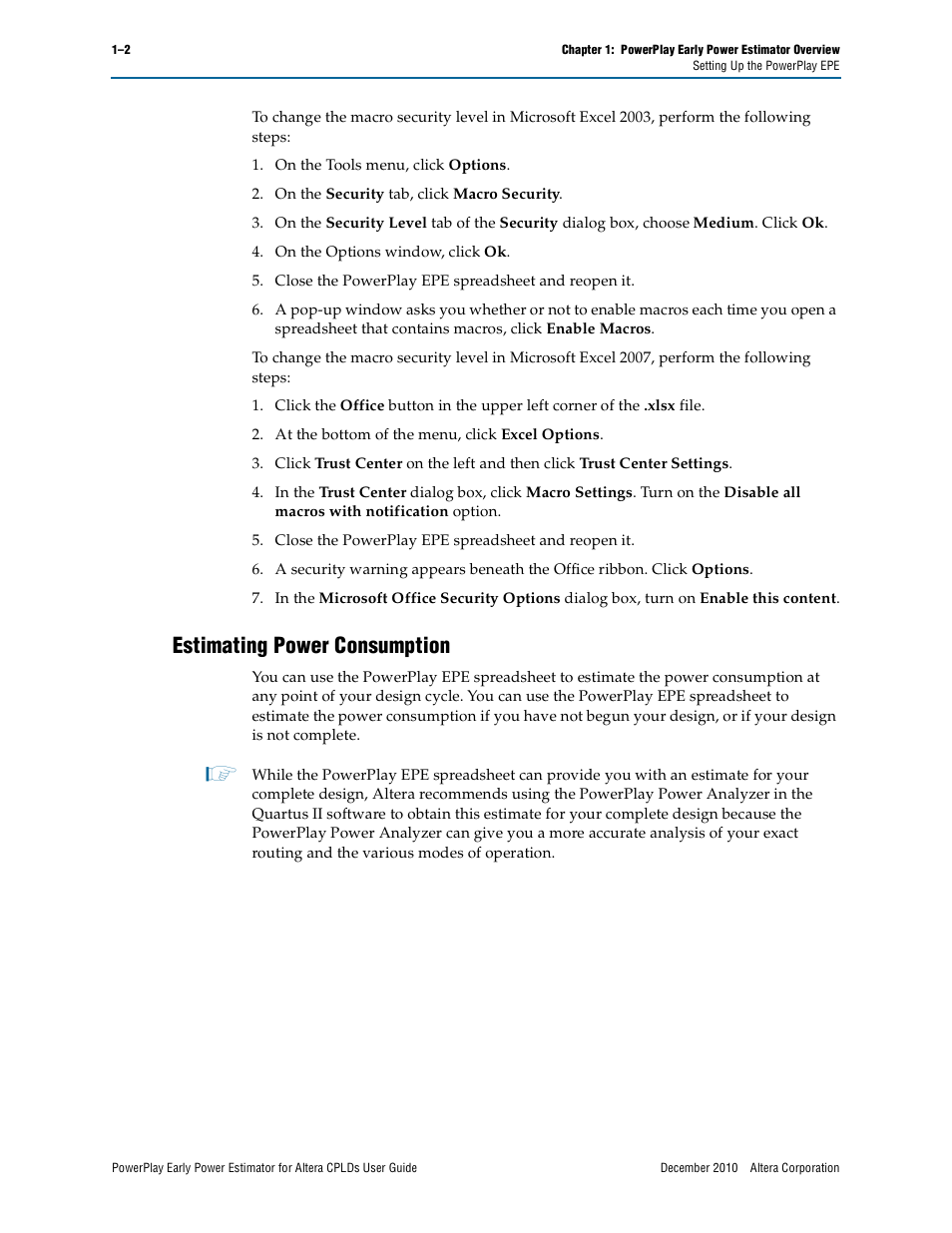 1–2

Chapter 1: PowerPlay Early Power Estimator Overview
Setting Up the PowerPlay EPE

To change the macro security level in Microsoft Excel 2003, perform the following steps:

1. On the Tools menu, click Options.
2. On the Security tab, click Macro Security.
3. On the Security Level tab of the Security dialog box, choose Medium. Click Ok.
4. On the Options window, click Ok.
5. Close the PowerPlay EPE spreadsheet and reopen it.
6. A pop-up window asks you whether or not to enable macros each time you open a spreadsheet that contains macros, click Enable Macros.

To change the macro security level in Microsoft Excel 2007, perform the following steps:

1. Click the Office button in the upper left corner of the .xlsx file.
2. At the bottom of the menu, click Excel Options.
3. Click Trust Center on the left and then click Trust Center Settings.
4. In the Trust Center dialog box, click Macro Settings. Turn on the Disable all macros with notification option.
5. Close the PowerPlay EPE spreadsheet and reopen it.
6. A security warning appears beneath the Office ribbon. Click Options.
7. In the Microsoft Office Security Options dialog box, turn on Enable this content.

Estimating Power Consumption

You can use the PowerPlay EPE spreadsheet to estimate the power consumption at any point of your design cycle. You can use the PowerPlay EPE spreadsheet to estimate the power consumption if you have not begun your design, or if your design is not complete.

While the PowerPlay EPE spreadsheet can provide you with an estimate for your complete design, Altera recommends using the PowerPlay Power Analyzer in the Quartus II software to obtain this estimate for your complete design because the PowerPlay Power Analyzer can give you a more accurate analysis of your exact routing and the various modes of operation.

PowerPlay Early Power Estimator for Altera CPLDs User Guide

December 2010 Altera Corporation